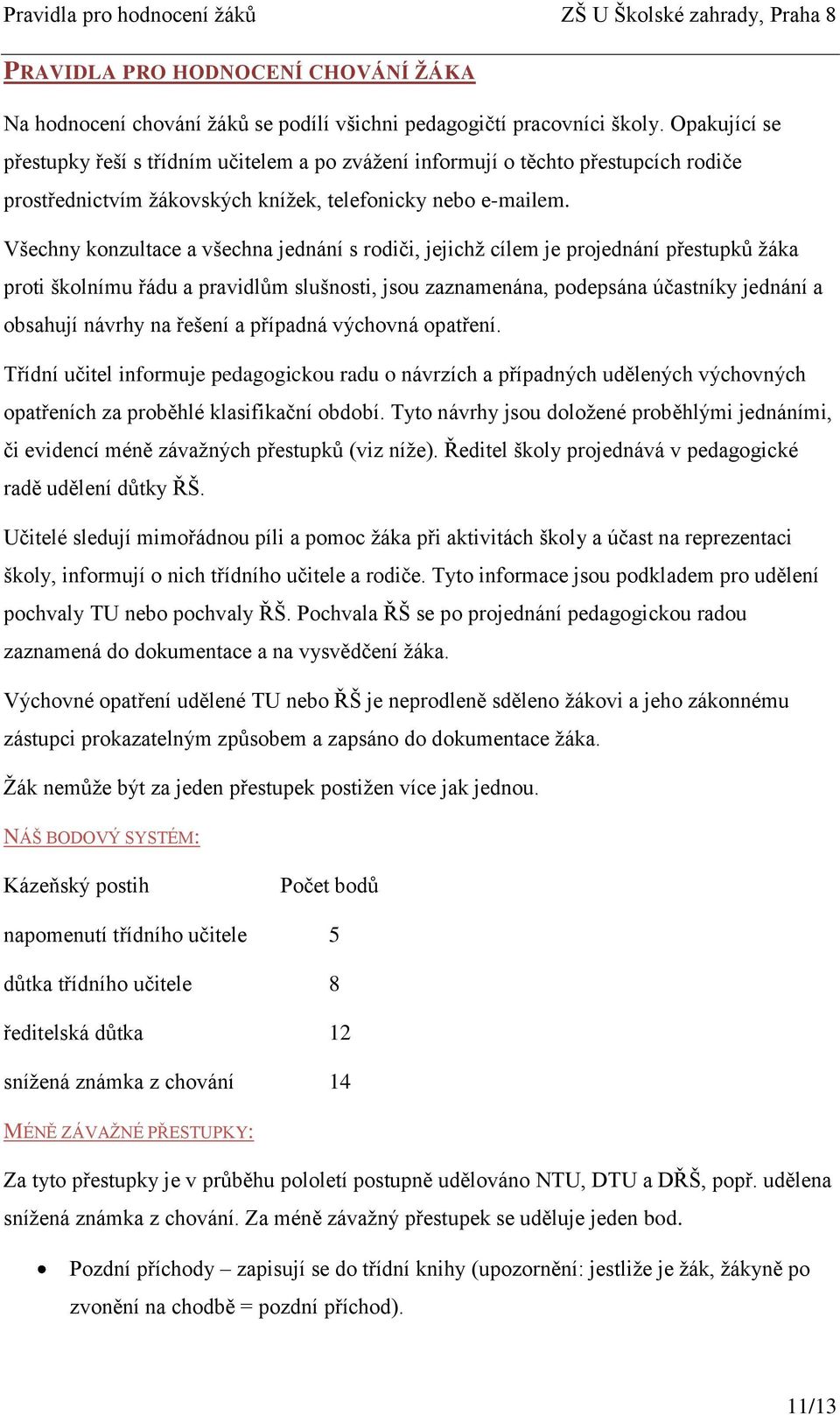 Pravidla pro hodnocení žáků ZŠ U Školské zahrady, Praha 8

PRAVIDLA PRO HODNOCENÍ CHOVÁNÍ ŽÁKA

Na hodnocení chování žáků se podílí všichni pedagogičtí pracovníci školy. Opakující se přestupky řeší s třídním učitelem a po zvážení informují o těchto přestupcích rodiče prostřednictvím žákovských knížek, telefonicky nebo e-mailem.

Všechny konzultace a všechna jednání s rodiči, jejichž cílem je projednání přestupků žáka proti školnímu řádu a pravidlům slušnosti, jsou zaznamenána, podepsána účastníky jednání a obsahují návrhy na řešení a případná výchovná opatření.

Třídní učitel informuje pedagogickou radu o návrzích a případných udělených výchovných opatřeních za proběhlé klasifikační období. Tyto návrhy jsou doložené proběhlými jednáními, či evidencí méně závažných přestupků (viz níže). Ředitel školy projednává v pedagogické radě udělení důtky ŘŠ.

Učitelé sledují mimořádnou píli a pomoc žáka při aktivitách školy a účast na reprezentaci školy, informují o nich třídního učitele a rodiče. Tyto informace jsou podkladem pro udělení pochvaly TU nebo pochvaly ŘŠ. Pochvala ŘŠ se po projednání pedagogickou radou zaznamená do dokumentace a na vysvědčení žáka.

Výchovné opatření udělené TU nebo ŘŠ je neprodleně sděleno žákovi a jeho zákonnému zástupci prokazatelným způsobem a zapsáno do dokumentace žáka.

Žák nemůže být za jeden přestupek postižen více jak jednou.

NÁŠ BODOVÝ SYSTÉM:

| Kázeňský postih | Počet bodů |
|---|---|
| napomenutí třídního učitele | 5 |
| důtka třídního učitele | 8 |
| ředitelská důtka | 12 |
| snížená známka z chování | 14 |

MÉNĚ ZÁVAŽNÉ PŘESTUPKY:

Za tyto přestupky je v průběhu pololetí postupně udělováno NTU, DTU a DŘŠ, popř. udělena snížená známka z chování. Za méně závažný přestupek se uděluje jeden bod.

• Pozdní příchody – zapisují se do třídní knihy (upozornění: jestliže je žák, žákyně po zvonění na chodbě = pozdní příchod).

11/13